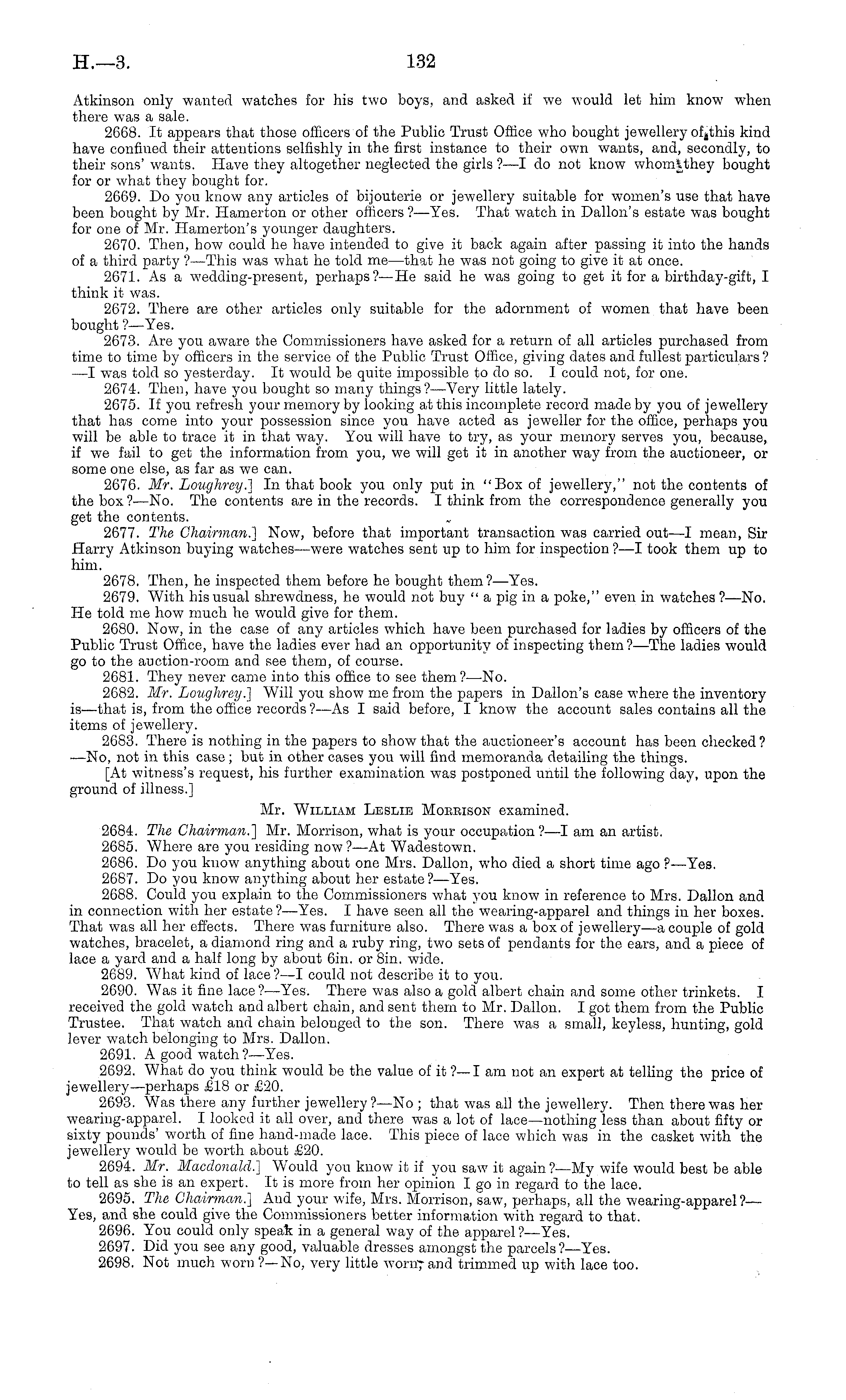 H.—3. 132

Atkinson only wanted watches for his two boys, and asked if we would let him know when there was a sale.

2668. It appears that those officers of the Public Trust Office who bought jewellery of this kind have confined their attentions selfishly in the first instance to their own wants, and, secondly, to their sons' wants. Have they altogether neglected the girls?—I do not know whom they bought for or what they bought for.

2669. Do you know any articles of bijouterie or jewellery suitable for women's use that have been bought by Mr. Hamerton or other officers?—Yes. That watch in Dallon's estate was bought for one of Mr. Hamerton's younger daughters.

2670. Then, how could he have intended to give it back again after passing it into the hands of a third party?—This was what he told me—that he was not going to give it at once.

2671. As a wedding-present, perhaps?—He said he was going to get it for a birthday-gift, I think it was.

2672. There are other articles only suitable for the adornment of women that have been bought?—Yes.

2673. Are you aware the Commissioners have asked for a return of all articles purchased from time to time by officers in the service of the Public Trust Office, giving dates and fullest particulars?—I was told so yesterday. It would be quite impossible to do so. I could not, for one.

2674. Then, have you bought so many things?—Very little lately.

2675. If you refresh your memory by looking at this incomplete record made by you of jewellery that has come into your possession since you have acted as jeweller for the office, perhaps you will be able to trace it in that way. You will have to try, as your memory serves you, because, if we fail to get the information from you, we will get it in another way from the auctioneer, or some one else, as far as we can.

2676. Mr. Loughrey.] In that book you only put in "Box of jewellery," not the contents of the box?—No. The contents are in the records. I think from the correspondence generally you get the contents.

2677. The Chairman.] Now, before that important transaction was carried out—I mean, Sir Harry Atkinson buying watches—were watches sent up to him for inspection?—I took them up to him.

2678. Then, he inspected them before he bought them?—Yes.

2679. With his usual shrewdness, he would not buy "a pig in a poke," even in watches?—No. He told me how much he would give for them.

2680. Now, in the case of any articles which have been purchased for ladies by officers of the Public Trust Office, have the ladies ever had an opportunity of inspecting them?—The ladies would go to the auction-room and see them, of course.

2681. They never came into this office to see them?—No.

2682. Mr. Loughrey.] Will you show me from the papers in Dallon's case where the inventory is—that is, from the office records?—As I said before, I know the account sales contains all the items of jewellery.

2683. There is nothing in the papers to show that the auctioneer's account has been checked?—No, not in this case; but in other cases you will find memoranda detailing the things.

[At witness's request, his further examination was postponed until the following day, upon the ground of illness.]

Mr. William Leslie Morrison examined.

2684. The Chairman.] Mr. Morrison, what is your occupation?—I am an artist.

2685. Where are you residing now?—At Wadestown.

2686. Do you know anything about one Mrs. Dallon, who died a short time ago?—Yes.

2687. Do you know anything about her estate?—Yes.

2688. Could you explain to the Commissioners what you know in reference to Mrs. Dallon and in connection with her estate?—Yes. I have seen all the wearing-apparel and things in her boxes. That was all her effects. There was furniture also. There was a box of jewellery—a couple of gold watches, bracelet, a diamond ring and a ruby ring, two sets of pendants for the ears, and a piece of lace a yard and a half long by about 6in. or 8in. wide.

2689. What kind of lace?—I could not describe it to you.

2690. Was it fine lace?—Yes. There was also a gold albert chain and some other trinkets. I received the gold watch and albert chain, and sent them to Mr. Dallon. I got them from the Public Trustee. That watch and chain belonged to the son. There was a small, keyless, hunting, gold lever watch belonging to Mrs. Dallon.

2691. A good watch?—Yes.

2692. What do you think would be the value of it?—I am not an expert at telling the price of jewellery—perhaps £18 or £20.

2693. Was there any further jewellery?—No; that was all the jewellery. Then there was her wearing-apparel. I looked it all over, and there was a lot of lace—nothing less than about fifty or sixty pounds' worth of fine hand-made lace. This piece of lace which was in the casket with the jewellery would be worth about £20.

2694. Mr. Macdonald.] Would you know it if you saw it again?—My wife would best be able to tell as she is an expert. It is more from her opinion I go in regard to the lace.

2695. The Chairman.] And your wife, Mrs. Morrison, saw, perhaps, all the wearing-apparel?—Yes, and she could give the Commissioners better information with regard to that.

2696. You could only speak in a general way of the apparel?—Yes.

2697. Did you see any good, valuable dresses amongst the parcels?—Yes.

2698. Not much worn?—No, very little worn, and trimmed up with lace too.